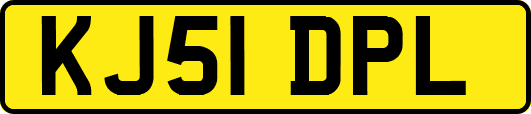 KJ51 DPL